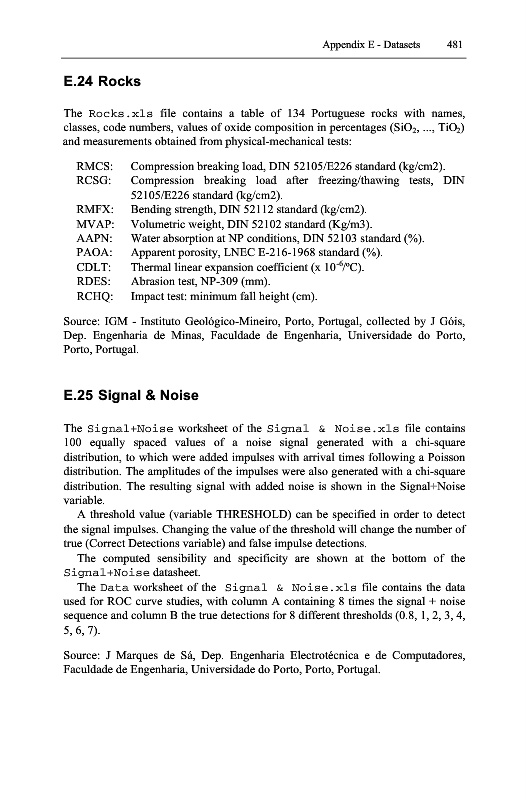 Appendix E - Datasets 481

E.24 Rocks

The Rocks.xls file contains a table of 134 Portuguese rocks with names, classes, code numbers, values of oxide composition in percentages ($SiO_2$, ..., $TiO_2$) and measurements obtained from physical-mechanical tests:

RMCS: Compression breaking load, DIN 52105/E226 standard (kg/cm2).
RCSG: Compression breaking load after freezing/thawing tests, DIN 52105/E226 standard (kg/cm2).
RMFX: Bending strength, DIN 52112 standard (kg/cm2).
MVAP: Volumetric weight, DIN 52102 standard (Kg/m3).
AAPN: Water absorption at NP conditions, DIN 52103 standard (%).
PAOA: Apparent porosity, LNEC E-216-1968 standard (%).
CDLT: Thermal linear expansion coefficient (x $10^{-6}$/ºC).
RDES: Abrasion test, NP-309 (mm).
RCHQ: Impact test: minimum fall height (cm).

Source: IGM - Instituto Geológico-Mineiro, Porto, Portugal, collected by J Góis, Dep. Engenharia de Minas, Faculdade de Engenharia, Universidade do Porto, Porto, Portugal.

E.25 Signal & Noise

The Signal+Noise worksheet of the Signal & Noise.xls file contains 100 equally spaced values of a noise signal generated with a chi-square distribution, to which were added impulses with arrival times following a Poisson distribution. The amplitudes of the impulses were also generated with a chi-square distribution. The resulting signal with added noise is shown in the Signal+Noise variable.

A threshold value (variable THRESHOLD) can be specified in order to detect the signal impulses. Changing the value of the threshold will change the number of true (Correct Detections variable) and false impulse detections.

The computed sensibility and specificity are shown at the bottom of the Signal+Noise datasheet.

The Data worksheet of the Signal & Noise.xls file contains the data used for ROC curve studies, with column A containing 8 times the signal + noise sequence and column B the true detections for 8 different thresholds (0.8, 1, 2, 3, 4, 5, 6, 7).

Source: J Marques de Sá, Dep. Engenharia Electrotécnica e de Computadores, Faculdade de Engenharia, Universidade do Porto, Porto, Portugal.